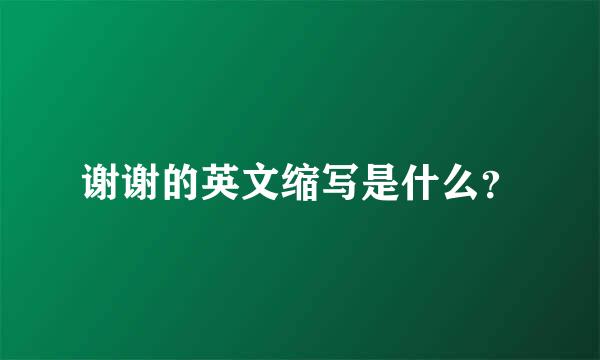 谢谢的英文缩写是什么?